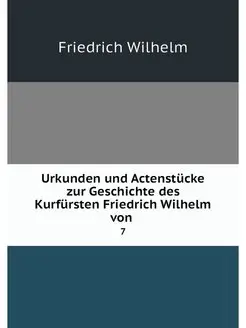 Friedrich Wilhelm

Urkunden und Actenstücke zur Geschichte des Kurfürsten Friedrich Wilhelm von

7